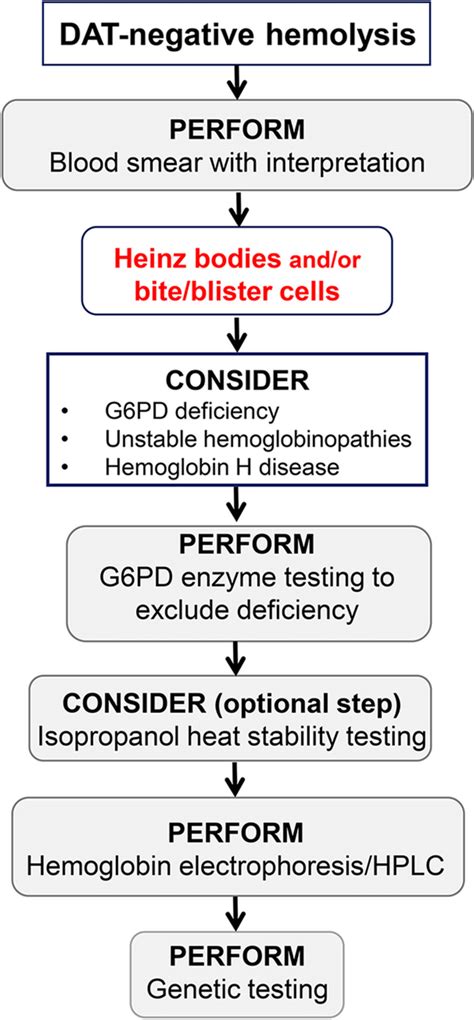 DAT-negative hemolysis

PERFORM
Blood smear with interpretation

Heinz bodies and/or bite/blister cells

CONSIDER
• G6PD deficiency
• Unstable hemoglobinopathies
• Hemoglobin H disease

PERFORM
G6PD enzyme testing to exclude deficiency

CONSIDER (optional step)
Isopropanol heat stability testing

PERFORM
Hemoglobin electrophoresis/HPLC

PERFORM
Genetic testing